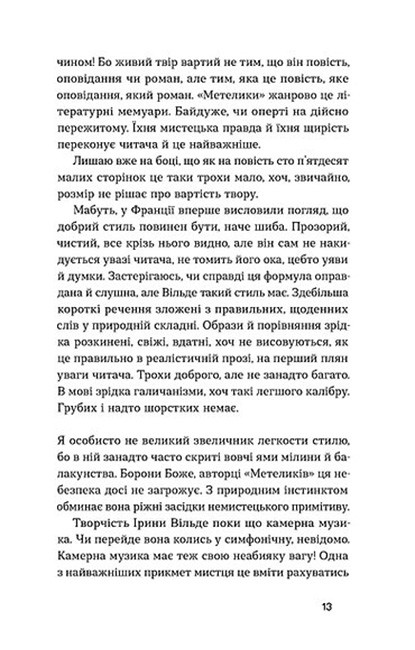 чином! Бо живий твір вартий не тим, що він повість, оповідання чи роман, але тим, яка це повість, яке оповідання, який роман. «Метелики» жанрово це літературні мемуари. Байдуже, чи оперті на дійсно пережитому. Їхня мистецька правда й їхня щирість переконує читача й це найважніше.

Лишаю вже на боці, що як на повість сто п'ятдесят малих сторінок це таки трохи мало, хоч, звичайно, розмір не рішає про вартість твору.

Мабуть, у Франції вперше висловили погляд, що добрий стиль повинен бути, наче шиба. Прозорий, чистий, все крізь нього видно, але він сам не накидується увазі читача, не томить його ока, цебто уяви й думки. Застерігаюсь, чи справді ця формула оправдана й слушна, але Вільде такий стиль має. Здебільша короткі речення зложені з правильних, щоденних слів у природній складні. Образи й порівняння зрідка розкинені, свіжі, вдатні, хоч не висовуються, як це правильно в реалістичній прозі, на перший плян уваги читача. Трохи доброго, але не занадто багато. В мові зрідка галичанізми, хоч такі легшого калібру. Грубих і надто шорстких немає.

Я особисто не великий звеличник легкости стилю, бо в ній занадто часто скриті вовчі ями мілини й балакунства. Борони Боже, авторці «Метеликів» ця небезпека досі не загрожує. З природним інстинктом обминає вона різні засідки немистецького примітиву.

Творчість Ірини Вільде поки що камерна музика. Чи перейде вона колись у симфонічну, невідомо. Камерна музика має теж свою неабияку вагу! Одна з найважніших прикмет мистця це вміти рахуватись

13